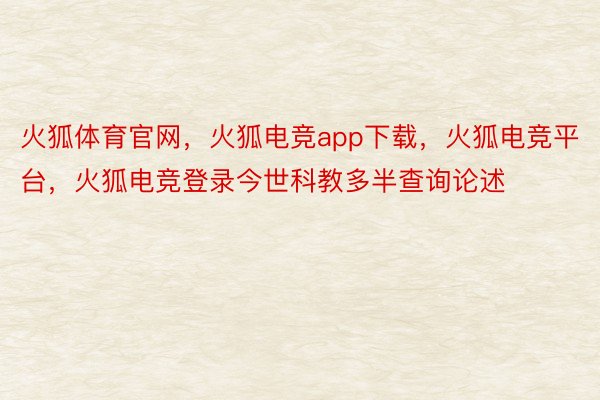 火狐体育官网，火狐电竞app下载，火狐电竞平台，火狐电竞登录今世科教多半查询论述